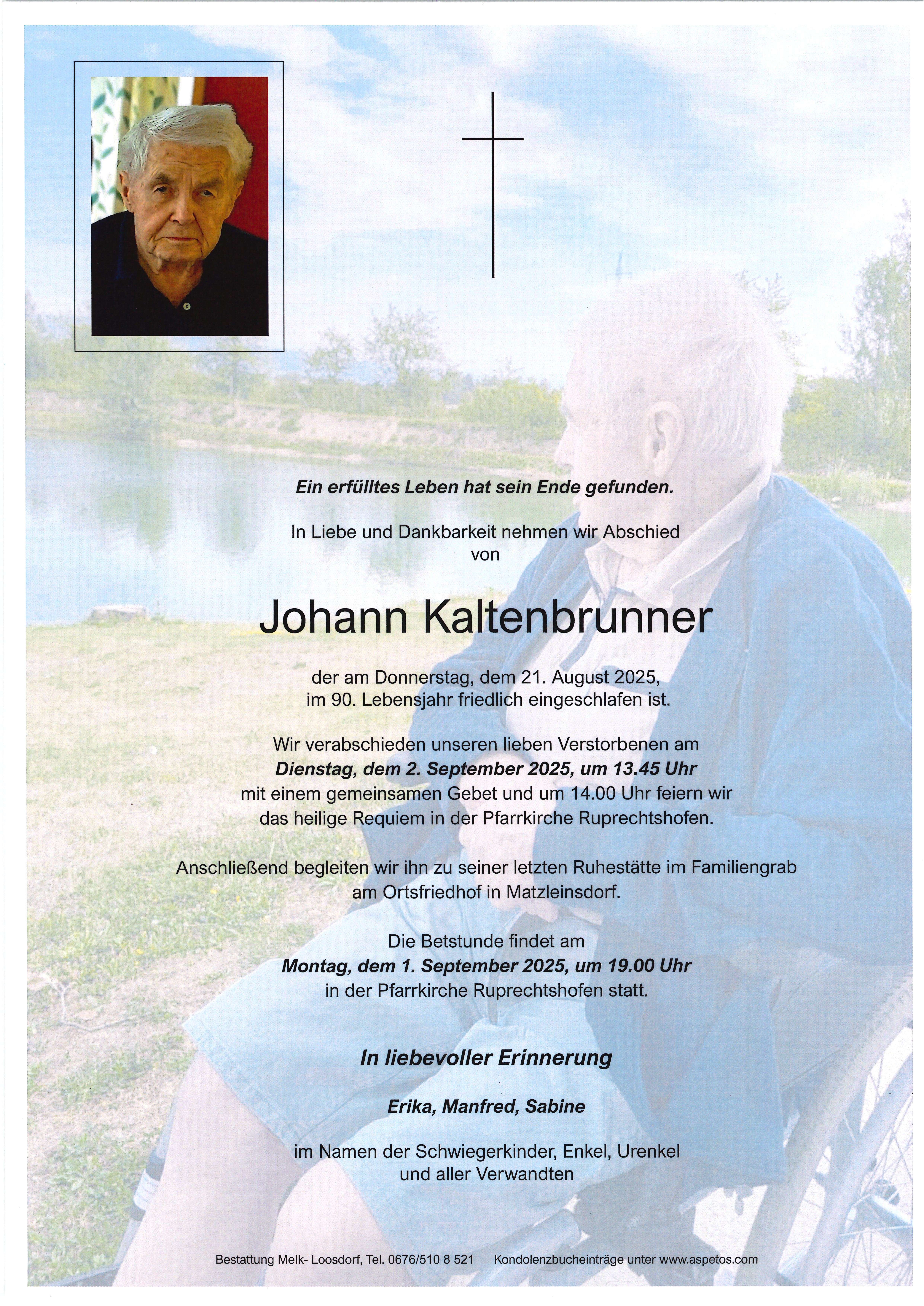 Ein erfülltes Leben hat sein Ende gefunden.

In Liebe und Dankbarkeit nehmen wir Abschied von

Johann Kaltenbrunner

der am Donnerstag, dem 21. August 2025, im 90. Lebensjahr friedlich eingeschlafen ist.

Wir verabschieden unseren lieben Verstorbenen am Dienstag, dem 2. September 2025, um 13.45 Uhr mit einem gemeinsamen Gebet und um 14.00 Uhr feiern wir das heilige Requiem in der Pfarrkirche Ruprechtshofen.

Anschließend begleiten wir ihn zu seiner letzten Ruhestätte im Familiengrab am Ortsfriedhof in Matzleinsdorf.

Die Betstunde findet am Montag, dem 1. September 2025, um 19.00 Uhr in der Pfarrkirche Ruprechtshofen statt.

In liebevoller Erinnerung

Erika, Manfred, Sabine

im Namen der Schwiegerkinder, Enkel, Urenkel und aller Verwandten

Bestattung Melk- Loosdorf, Tel. 0676/510 8 521 Kondolenzbucheinträge unter www.aspetos.com